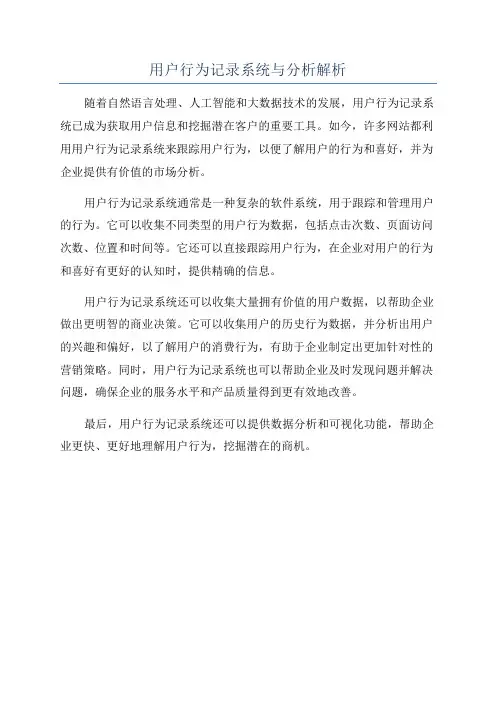 用户行为记录系统与分析解析

随着自然语言处理、人工智能和大数据技术的发展，用户行为记录系统已成为获取用户信息和挖掘潜在客户的重要工具。如今，许多网站都利用用户行为记录系统来跟踪用户行为，以便了解用户的行为和喜好，并为企业提供有价值的市场分析。

用户行为记录系统通常是一种复杂的软件系统，用于跟踪和管理用户的行为。它可以收集不同类型的用户行为数据，包括点击次数、页面访问次数、位置和时间等。它还可以直接跟踪用户行为，在企业对用户的行为和喜好有更好的认知时，提供精确的信息。

用户行为记录系统还可以收集大量拥有价值的用户数据，以帮助企业做出更明智的商业决策。它可以收集用户的历史行为数据，并分析出用户的兴趣和偏好，以了解用户的消费行为，有助于企业制定出更加针对性的营销策略。同时，用户行为记录系统也可以帮助企业及时发现问题并解决问题，确保企业的服务水平和产品质量得到更有效地改善。

最后，用户行为记录系统还可以提供数据分析和可视化功能，帮助企业更快、更好地理解用户行为，挖掘潜在的商机。